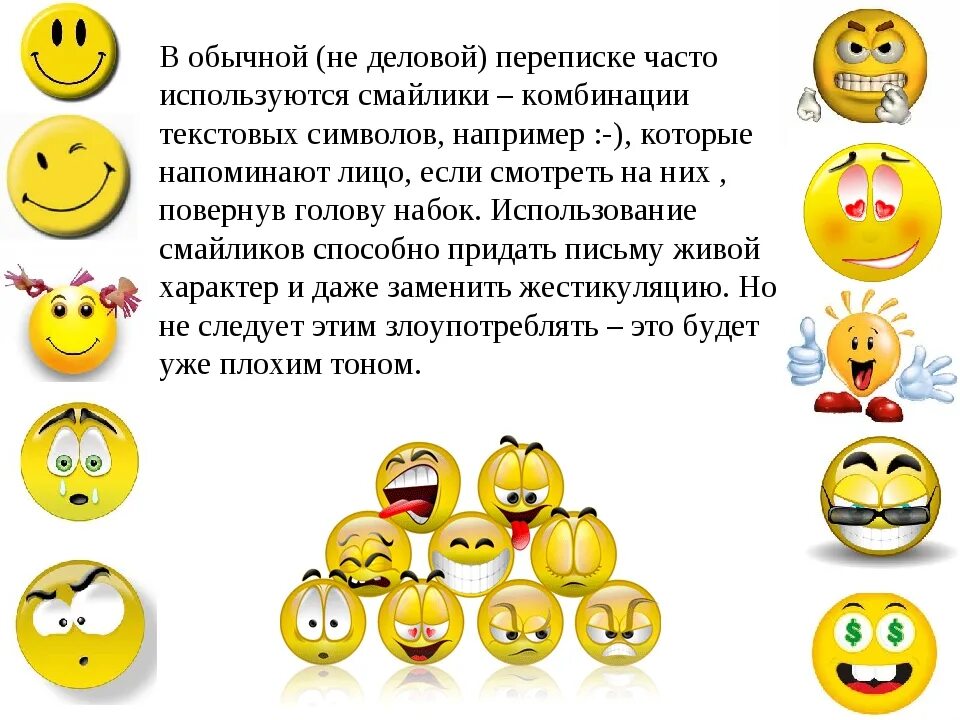 В обычной (не деловой) переписке часто используются смайлики – комбинации текстовых символов, например :-), которые напоминают лицо, если смотреть на них , повернув голову набок. Использование смайликов способно придать письму живой характер и даже заменить жестикуляцию. Но не следует этим злоупотреблять – это будет уже плохим тоном.

$ $